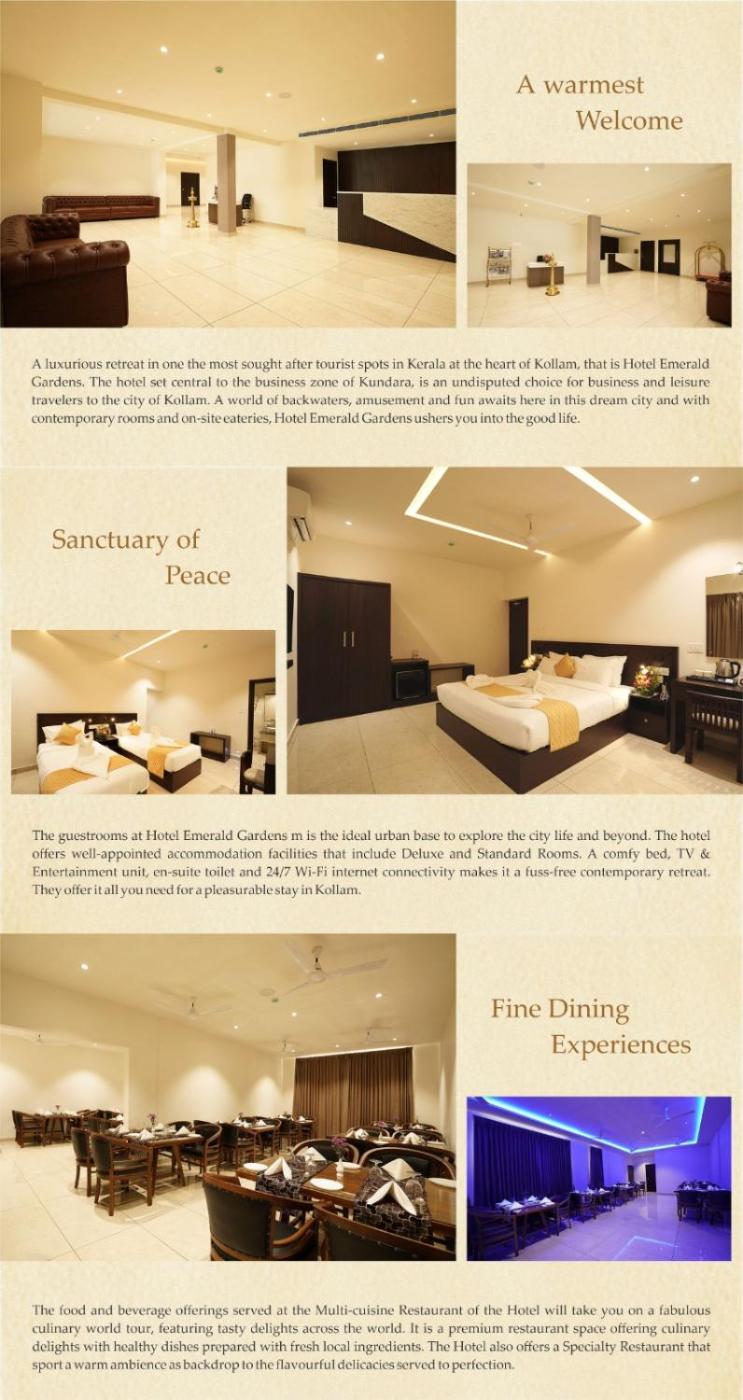 A warmest
Welcome

A luxurious retreat in one the most sought after tourist spots in Kerala at the heart of Kollam, that is Hotel Emerald Gardens. The hotel set central to the business zone of Kundara, is an undisputed choice for business and leisure travelers to the city of Kollam. A world of backwaters, amusement and fun awaits here in this dream city and with contemporary rooms and on-site eateries, Hotel Emerald Gardens ushers you into the good life.

Sanctuary of
Peace

The guestrooms at Hotel Emerald Gardens m is the ideal urban base to explore the city life and beyond. The hotel offers well-appointed accommodation facilities that include Deluxe and Standard Rooms. A comfy bed, TV & Entertainment unit, en-suite toilet and 24/7 Wi-Fi internet connectivity makes it a fuss-free contemporary retreat. They offer it all you need for a pleasurable stay in Kollam.

Fine Dining
Experiences

The food and beverage offerings served at the Multi-cuisine Restaurant of the Hotel will take you on a fabulous culinary world tour, featuring tasty delights across the world. It is a premium restaurant space offering culinary delights with healthy dishes prepared with fresh local ingredients. The Hotel also offers a Specialty Restaurant that sport a warm ambience as backdrop to the flavourful delicacies served to perfection.